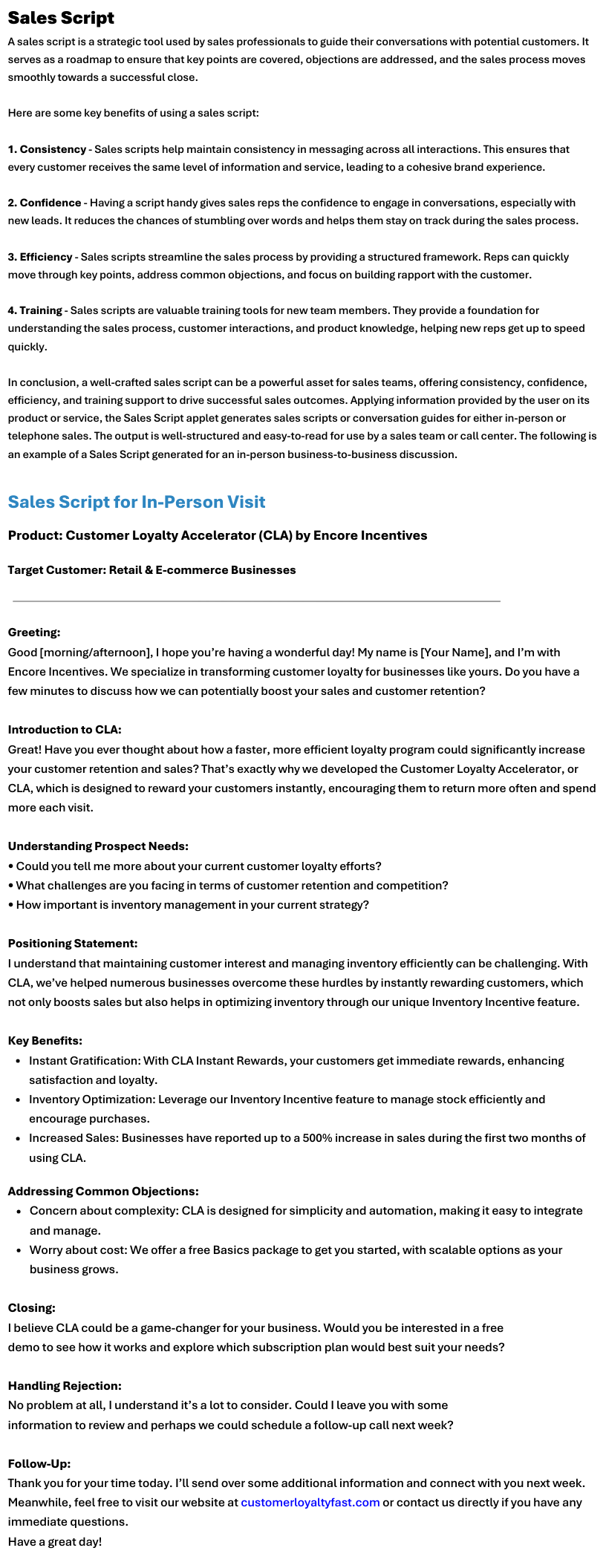 Sales Script

A sales script is a strategic tool used by sales professionals to guide their conversations with potential customers. It serves as a roadmap to ensure that key points are covered, objections are addressed, and the sales process moves smoothly towards a successful close.

Here are some key benefits of using a sales script:

1. Consistency - Sales scripts help maintain consistency in messaging across all interactions. This ensures that every customer receives the same level of information and service, leading to a cohesive brand experience.

2. Confidence - Having a script handy gives sales reps the confidence to engage in conversations, especially with new leads. It reduces the chances of stumbling over words and helps them stay on track during the sales process.

3. Efficiency - Sales scripts streamline the sales process by providing a structured framework. Reps can quickly move through key points, address common objections, and focus on building rapport with the customer.

4. Training - Sales scripts are valuable training tools for new team members. They provide a foundation for understanding the sales process, customer interactions, and product knowledge, helping new reps get up to speed quickly.

In conclusion, a well-crafted sales script can be a powerful asset for sales teams, offering consistency, confidence, efficiency, and training support to drive successful sales outcomes. Applying information provided by the user on its product or service, the Sales Script applet generates sales scripts or conversation guides for either in-person or telephone sales. The output is well-structured and easy-to-read for use by a sales team or call center. The following is an example of a Sales Script generated for an in-person business-to-business discussion.

Sales Script for In-Person Visit

Product: Customer Loyalty Accelerator (CLA) by Encore Incentives

Target Customer: Retail & E-commerce Businesses

Greeting:
Good [morning/afternoon], I hope you're having a wonderful day! My name is [Your Name], and I'm with Encore Incentives. We specialize in transforming customer loyalty for businesses like yours. Do you have a few minutes to discuss how we can potentially boost your sales and customer retention?

Introduction to CLA:
Great! Have you ever thought about how a faster, more efficient loyalty program could significantly increase your customer retention and sales? That's exactly why we developed the Customer Loyalty Accelerator, or CLA, which is designed to reward your customers instantly, encouraging them to return more often and spend more each visit.

Understanding Prospect Needs:
• Could you tell me more about your current customer loyalty efforts?
• What challenges are you facing in terms of customer retention and competition?
• How important is inventory management in your current strategy?

Positioning Statement:
I understand that maintaining customer interest and managing inventory efficiently can be challenging. With CLA, we've helped numerous businesses overcome these hurdles by instantly rewarding customers, which not only boosts sales but also helps in optimizing inventory through our unique Inventory Incentive feature.

Key Benefits:
• Instant Gratification: With CLA Instant Rewards, your customers get immediate rewards, enhancing satisfaction and loyalty.
• Inventory Optimization: Leverage our Inventory Incentive feature to manage stock efficiently and encourage purchases.
• Increased Sales: Businesses have reported up to a 500% increase in sales during the first two months of using CLA.

Addressing Common Objections:
• Concern about complexity: CLA is designed for simplicity and automation, making it easy to integrate and manage.
• Worry about cost: We offer a free Basics package to get you started, with scalable options as your business grows.

Closing:
I believe CLA could be a game-changer for your business. Would you be interested in a free demo to see how it works and explore which subscription plan would best suit your needs?

Handling Rejection:
No problem at all, I understand it's a lot to consider. Could I leave you with some information to review and perhaps we could schedule a follow-up call next week?

Follow-Up:
Thank you for your time today. I'll send over some additional information and connect with you next week. Meanwhile, feel free to visit our website at customerloyaltyfast.com or contact us directly if you have any immediate questions.
Have a great day!